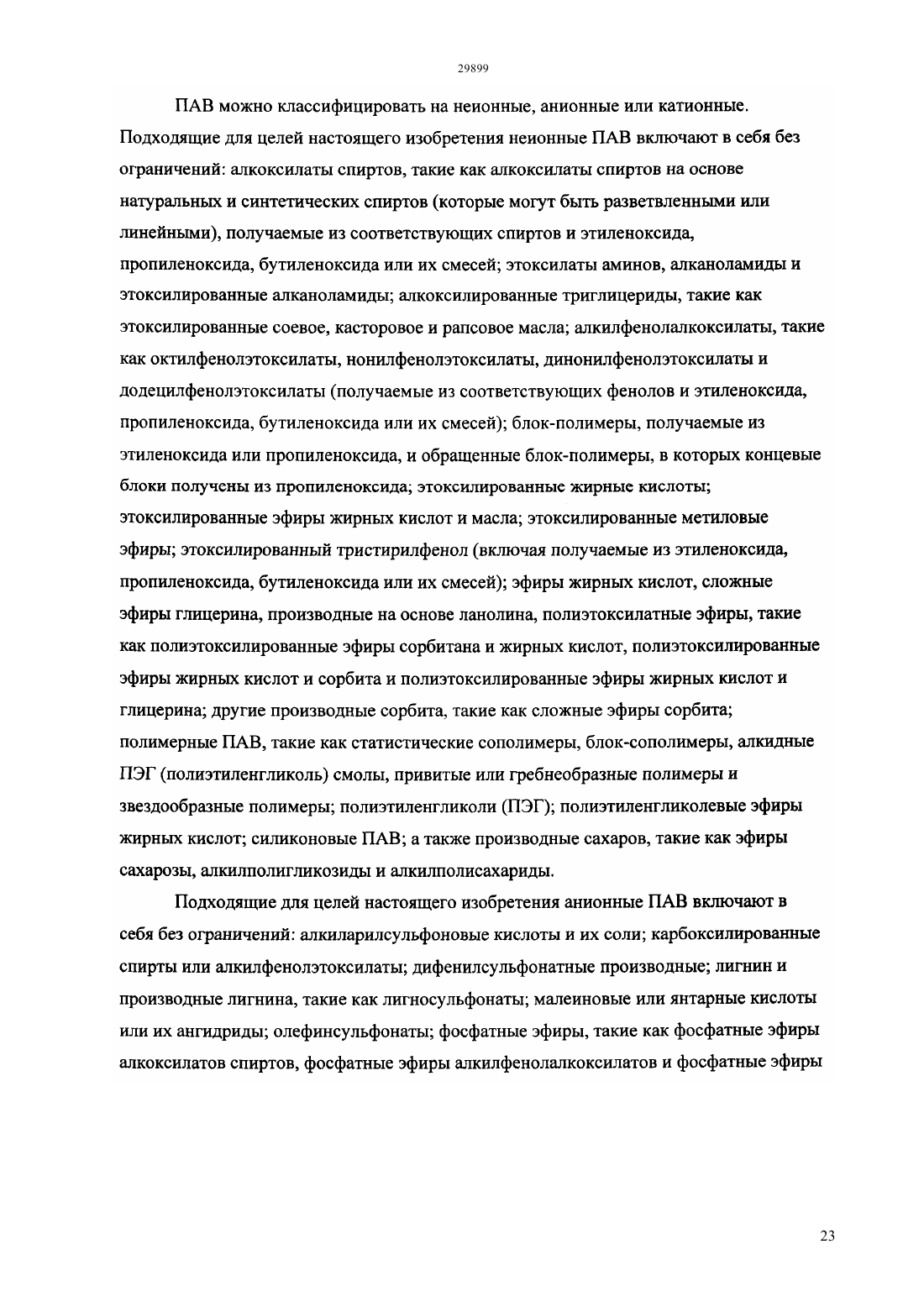 29899

ПАВ можно классифицировать на неионные, анионные или катионные. Подходящие для целей настоящего изобретения неионные ПАВ включают в себя без ограничений: алкоксилаты спиртов, такие как алкоксилаты спиртов на основе натуральных и синтетических спиртов (которые могут быть разветвленными или линейными), получаемые из соответствующих спиртов и этиленоксида, пропиленоксида, бутиленоксида или их смесей; этоксилаты аминов, алканоламиды и этоксилированные алканоламиды; алкоксилированные триглицериды, такие как этоксилированные соевое, касторовое и рапсовое масла; алкилфенолалкоксилаты, такие как октилфенолэтоксилаты, нонилфенолэтоксилаты, динонилфенолэтоксилаты и додецилфенолэтоксилаты (получаемые из соответствующих фенолов и этиленоксида, пропиленоксида, бутиленоксида или их смесей); блок-полимеры, получаемые из этиленоксида или пропиленоксида, и обращенные блок-полимеры, в которых концевые блоки получены из пропиленоксида; этоксилированные жирные кислоты; этоксилированные эфиры жирных кислот и масла; этоксилированные метиловые эфиры; этоксилированный тристирилфенол (включая получаемые из этиленоксида, пропиленоксида, бутиленоксида или их смесей); эфиры жирных кислот, сложные эфиры глицерина, производные на основе ланолина, полиэтоксилатные эфиры, такие как полиэтоксилированные эфиры сорбитана и жирных кислот, полиэтоксилированные эфиры жирных кислот и сорбита и полиэтоксилированные эфиры жирных кислот и глицерина; другие производные сорбита, такие как сложные эфиры сорбита; полимерные ПАВ, такие как статистические сополимеры, блок-сополимеры, алкидные ПЭГ (полиэтиленгликоль) смолы, привитые или гребнеобразные полимеры и звездообразные полимеры; полиэтиленгликоли (ПЭГ); полиэтиленгликолевые эфиры жирных кислот; силиконовые ПАВ; а также производные сахаров, такие как эфиры сахарозы, алкилполигликозиды и алкилполисахариды.

Подходящие для целей настоящего изобретения анионные ПАВ включают в себя без ограничений: алкиларилсульфоновые кислоты и их соли; карбоксилированные спирты или алкилфенолэтоксилаты; дифенилсульфонатные производные; лигнин и производные лигнина, такие как лигносульфонаты; малеиновые или янтарные кислоты или их ангидриды; олефинсульфонаты; фосфатные эфиры, такие как фосфатные эфиры алкоксилатов спиртов, фосфатные эфиры алкилфенолалкоксилатов и фосфатные эфиры

23